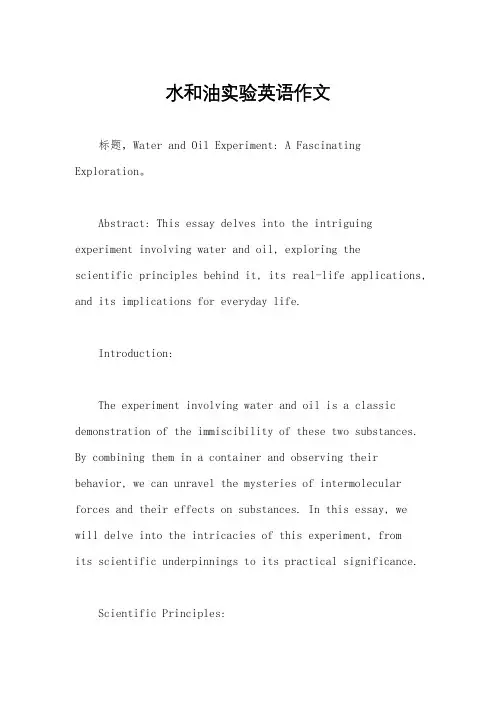 水和油实验英语作文

标题，Water and Oil Experiment: A Fascinating Exploration。

Abstract: This essay delves into the intriguing experiment involving water and oil, exploring the scientific principles behind it, its real-life applications, and its implications for everyday life.

Introduction:

The experiment involving water and oil is a classic demonstration of the immiscibility of these two substances. By combining them in a container and observing their behavior, we can unravel the mysteries of intermolecular forces and their effects on substances. In this essay, we will delve into the intricacies of this experiment, from its scientific underpinnings to its practical significance.

Scientific Principles: